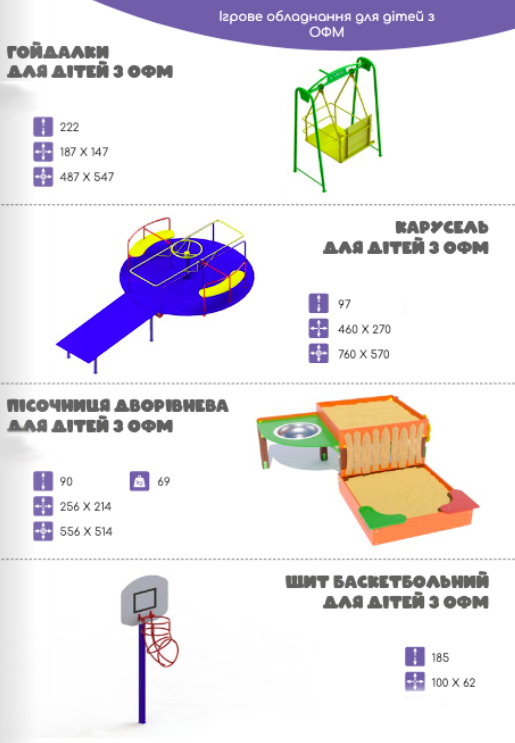 Ігрове обладнання для дітей з ОФМ

ГОЙДАЛКИ ДЛЯ ДІТЕЙ З ОФМ

222
187 X 147
487 X 547

КАРУСЕЛЬ ДЛЯ ДІТЕЙ З ОФМ

97
460 X 270
760 X 570

ПІСОЧНИЦЯ ДВОРІВНЕВА ДЛЯ ДІТЕЙ З ОФМ

90
69
256 X 214
556 X 514

ЩИТ БАСКЕТБОЛЬНИЙ ДЛЯ ДІТЕЙ З ОФМ

185
100 X 62